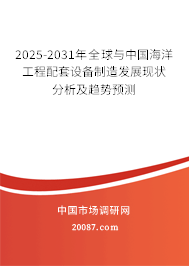 2025-2031年全球与中国海洋工程配套设备制造发展现状分析及趋势预测

中国市场调研网

20087.com